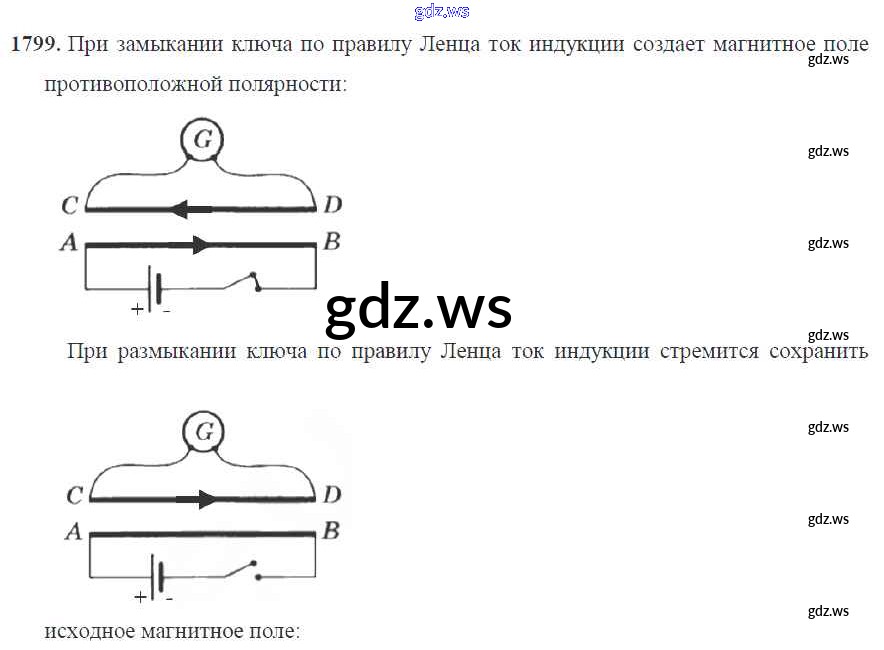 1799. При замыкании ключа по правилу Ленца ток индукции создает магнитное поле противоположной полярности:

G

C

D

A

B

+

-

При размыкании ключа по правилу Ленца ток индукции стремится сохранить

G

C

D

A

B

+

-

исходное магнитное поле:

gdz.ws